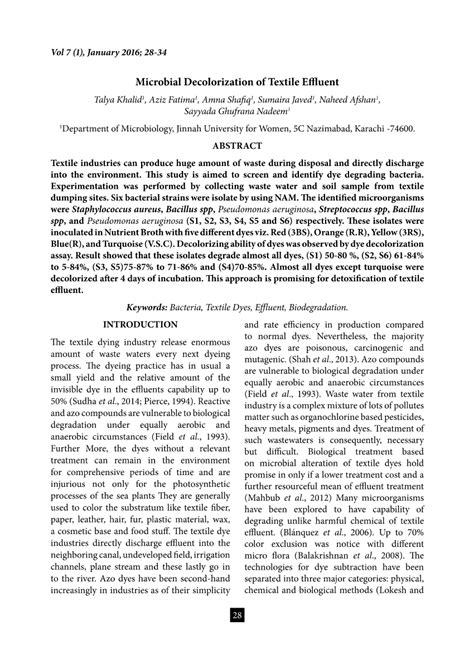 Vol 7 (1), January 2016; 28-34

Microbial Decolorization of Textile Effluent

Talya Khalid$^1$, Aziz Fatima$^1$, Amna Shafiq$^1$, Sumaira Javed$^1$, Naheed Afshan$^1$, Sayyada Ghufrana Nadeem$^1$

$^1$Department of Microbiology, Jinnah University for Women, 5C Nazimabad, Karachi -74600.

ABSTRACT

Textile industries can produce huge amount of waste during disposal and directly discharge into the environment. This study is aimed to screen and identify dye degrading bacteria. Experimentation was performed by collecting waste water and soil sample from textile dumping sites. Six bacterial strains were isolate by using NAM. The identified microorganisms were Staphylococcus aureus, Bacillus spp, Pseudomonas aeruginosa, Streptococcus spp, Bacillus spp, and Pseudomonas aeruginosa (S1, S2, S3, S4, S5 and S6) respectively. These isolates were inoculated in Nutrient Broth with five different dyes viz. Red (3BS), Orange (R.R), Yellow (3RS), Blue(R), and Turquoise (V.S.C). Decolorizing ability of dyes was observed by dye decolorization assay. Result showed that these isolates degrade almost all dyes, (S1) 50-80 %, (S2, S6) 61-84% to 5-84%, (S3, S5)75-87% to 71-86% and (S4)70-85%. Almost all dyes except turquoise were decolorized after 4 days of incubation. This approach is promising for detoxification of textile effluent.

Keywords: Bacteria, Textile Dyes, Effluent, Biodegradation.

INTRODUCTION

The textile dying industry release enormous amount of waste waters every next dyeing process. The dyeing practice has in usual a small yield and the relative amount of the invisible dye in the effluents capability up to 50% (Sudha et al., 2014; Pierce, 1994). Reactive and azo compounds are vulnerable to biological degradation under equally aerobic and anaerobic circumstances (Field et al., 1993). Further More, the dyes without a relevant treatment can remain in the environment for comprehensive periods of time and are injurious not only for the photosynthetic processes of the sea plants They are generally used to color the substratum like textile fiber, paper, leather, hair, fur, plastic material, wax, a cosmetic base and food stuff. The textile dye industries directly discharge effluent into the neighboring canal, undeveloped field, irrigation channels, plane stream and these lastly go in to the river. Azo dyes have been second-hand increasingly in industries as of their simplicity and rate efficiency in production compared to normal dyes. Nevertheless, the majority azo dyes are poisonous, carcinogenic and mutagenic. (Shah et al., 2013). Azo compounds are vulnerable to biological degradation under equally aerobic and anaerobic circumstances (Field et al., 1993). Waste water from textile industry is a complex mixture of lots of pollutes matter such as organochlorine based pesticides, heavy metals, pigments and dyes. Treatment of such wastewaters is consequently, necessary but difficult. Biological treatment based on microbial alteration of textile dyes hold promise in only if a lower treatment cost and a further resourceful mean of effluent treatment (Mahbub et al., 2012) Many microorganisms have been explored to have capability of degrading unlike harmful chemical of textile effluent. (Blánquez et al., 2006). Up to 70% color exclusion was notice with different micro flora (Balakrishnan et al., 2008). The technologies for dye subtraction have been separated into three major categories: physical, chemical and biological methods (Lokesh and

28